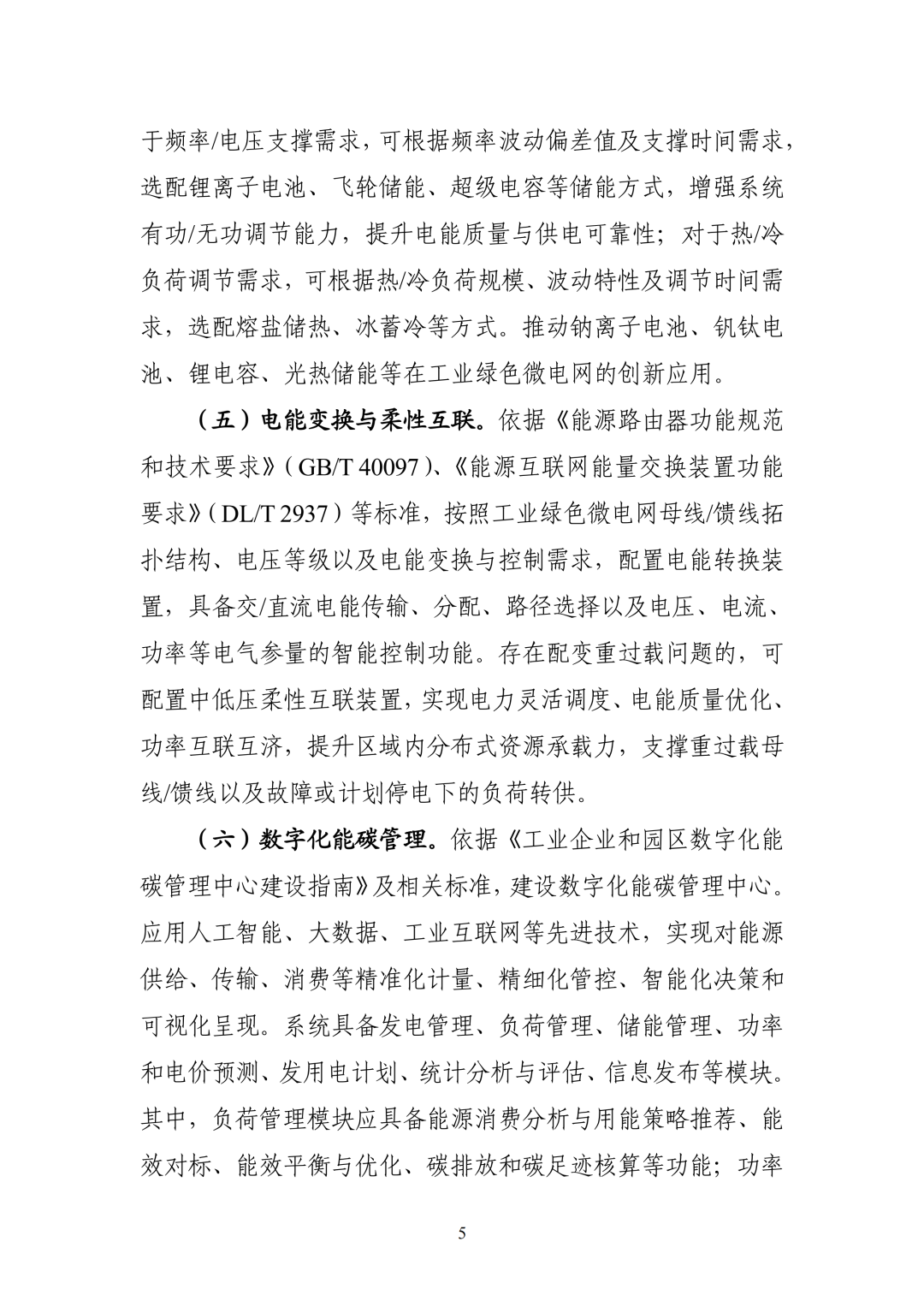 于频率/电压支撑需求，可根据频率波动偏差值及支撑时间需求，选配锂离子电池、飞轮储能、超级电容等储能方式，增强系统有功/无功调节能力，提升电能质量与供电可靠性；对于热/冷负荷调节需求，可根据热/冷负荷规模、波动特性及调节时间需求，选配熔盐储热、冰蓄冷等方式。推动钠离子电池、钒钛电池、锂电容、光热储能等在工业绿色微电网的创新应用。

（五）电能变换与柔性互联。依据《能源路由器功能规范和技术要求》（GB/T 40097）、《能源互联网能量交换装置功能要求》（DL/T 2937）等标准，按照工业绿色微电网母线/馈线拓扑结构、电压等级以及电能变换与控制需求，配置电能转换装置，具备交/直流电能传输、分配、路径选择以及电压、电流、功率等电气参量的智能控制功能。存在配变重过载问题的，可配置中低压柔性互联装置，实现电力灵活调度、电能质量优化、功率互联互济，提升区域内分布式资源承载力，支撑重过载母线/馈线以及故障或计划停电下的负荷转供。

（六）数字化能碳管理。依据《工业企业和园区数字化能碳管理中心建设指南》及相关标准，建设数字化能碳管理中心。应用人工智能、大数据、工业互联网等先进技术，实现对能源供给、传输、消费等精准化计量、精细化管控、智能化决策和可视化呈现。系统具备发电管理、负荷管理、储能管理、功率和电价预测、发用电计划、统计分析与评估、信息发布等模块。其中，负荷管理模块应具备能源消费分析与用能策略推荐、能效对标、能效平衡与优化、碳排放和碳足迹核算等功能；功率

5